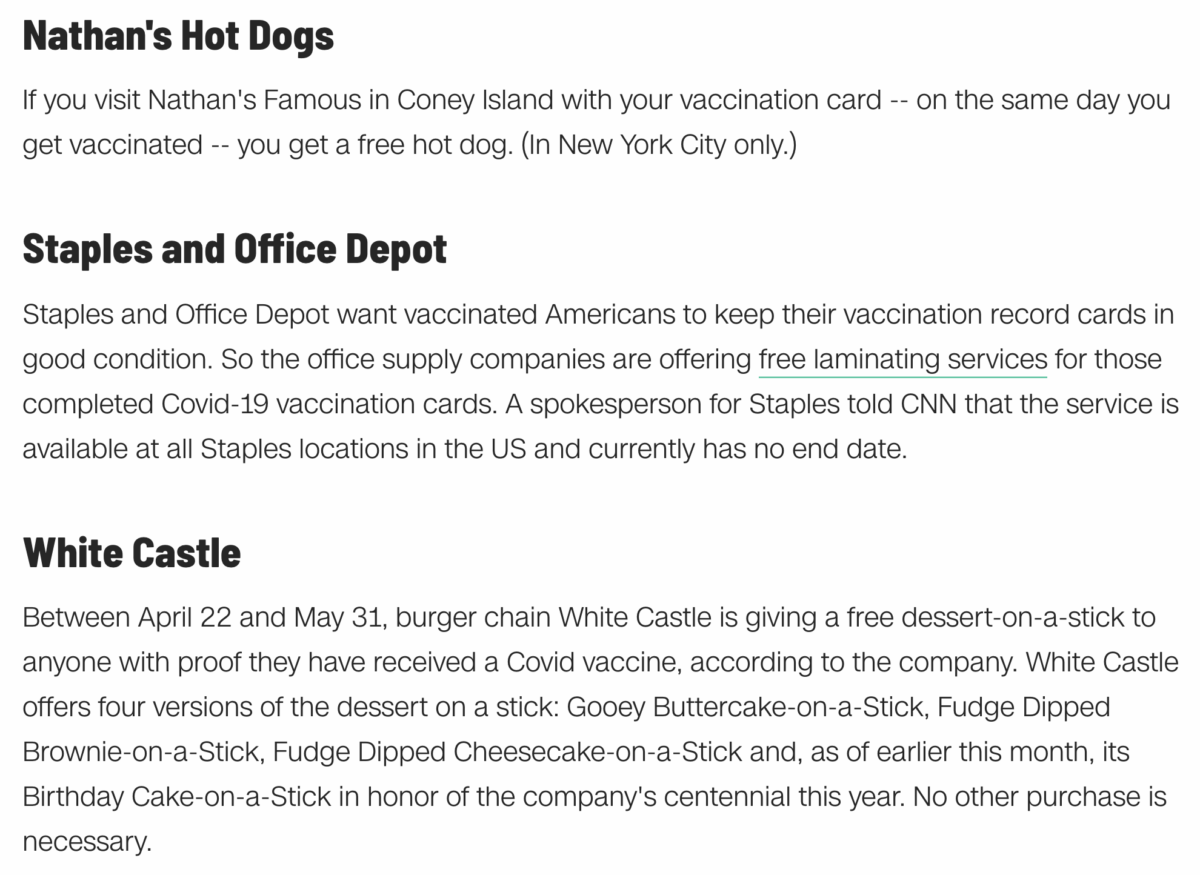 Nathan's Hot Dogs

If you visit Nathan's Famous in Coney Island with your vaccination card -- on the same day you get vaccinated -- you get a free hot dog. (In New York City only.)

Staples and Office Depot

Staples and Office Depot want vaccinated Americans to keep their vaccination record cards in good condition. So the office supply companies are offering free laminating services for those completed Covid-19 vaccination cards. A spokesperson for Staples told CNN that the service is available at all Staples locations in the US and currently has no end date.

White Castle

Between April 22 and May 31, burger chain White Castle is giving a free dessert-on-a-stick to anyone with proof they have received a Covid vaccine, according to the company. White Castle offers four versions of the dessert on a stick: Gooey Buttercake-on-a-Stick, Fudge Dipped Brownie-on-a-Stick, Fudge Dipped Cheesecake-on-a-Stick and, as of earlier this month, its Birthday Cake-on-a-Stick in honor of the company's centennial this year. No other purchase is necessary.